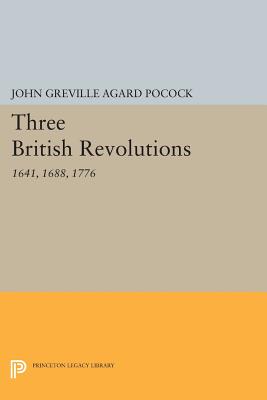 JOHN GREVILLE AGARD POCOCK

Three
British Revolutions

1641, 1688, 1776

PRINCETON LEGACY LIBRARY